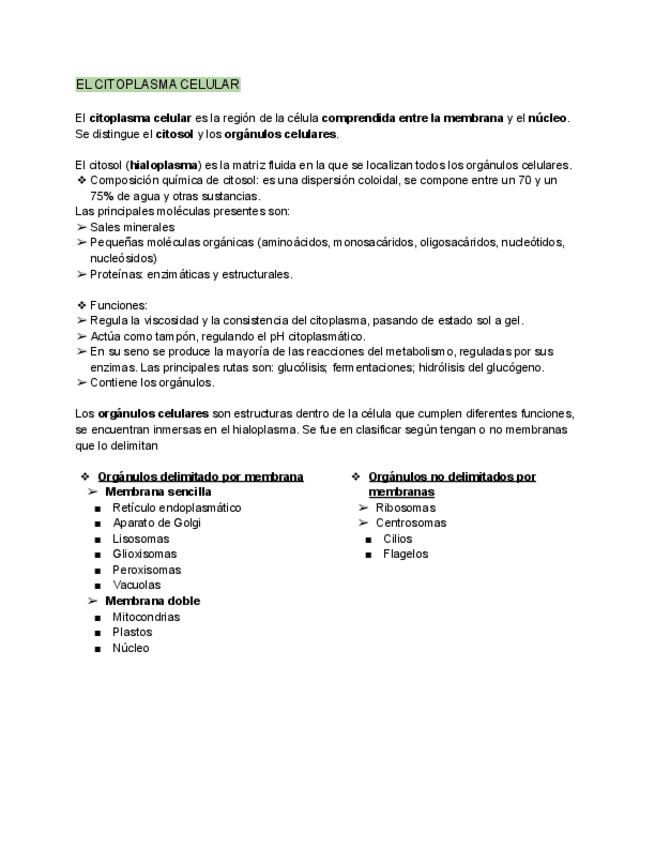 EL CITOPLASMA CELULAR

El citoplasma celular es la región de la célula comprendida entre la membrana y el núcleo. Se distingue el citosol y los orgánulos celulares.

El citosol (hialoplasma) es la matriz fluida en la que se localizan todos los orgánulos celulares.
❖ Composición química de citosol: es una dispersión coloidal, se compone entre un 70 y un 75% de agua y otras sustancias.
Las principales moléculas presentes son:
➢ Sales minerales
➢ Pequeñas moléculas orgánicas (aminoácidos, monosacáridos, oligosacáridos, nucleótidos, nucleósidos)
➢ Proteínas: enzimáticas y estructurales.

❖ Funciones:
➢ Regula la viscosidad y la consistencia del citoplasma, pasando de estado sol a gel.
➢ Actúa como tampón, regulando el pH citoplasmático.
➢ En su seno se produce la mayoría de las reacciones del metabolismo, reguladas por sus enzimas. Las principales rutas son: glucólisis; fermentaciones; hidrólisis del glucógeno.
➢ Contiene los orgánulos.

Los orgánulos celulares son estructuras dentro de la célula que cumplen diferentes funciones, se encuentran inmersas en el hialoplasma. Se fue en clasificar según tengan o no membranas que lo delimitan

❖ Orgánulos delimitado por membrana
➢ Membrana sencilla
■ Retículo endoplasmático
■ Aparato de Golgi
■ Lisosomas
■ Glioxisomas
■ Peroxisomas
■ Vacuolas
➢ Membrana doble
■ Mitocondrias
■ Plastos
■ Núcleo

❖ Orgánulos no delimitados por membranas
➢ Ribosomas
➢ Centrosomas
■ Cilios
■ Flagelos